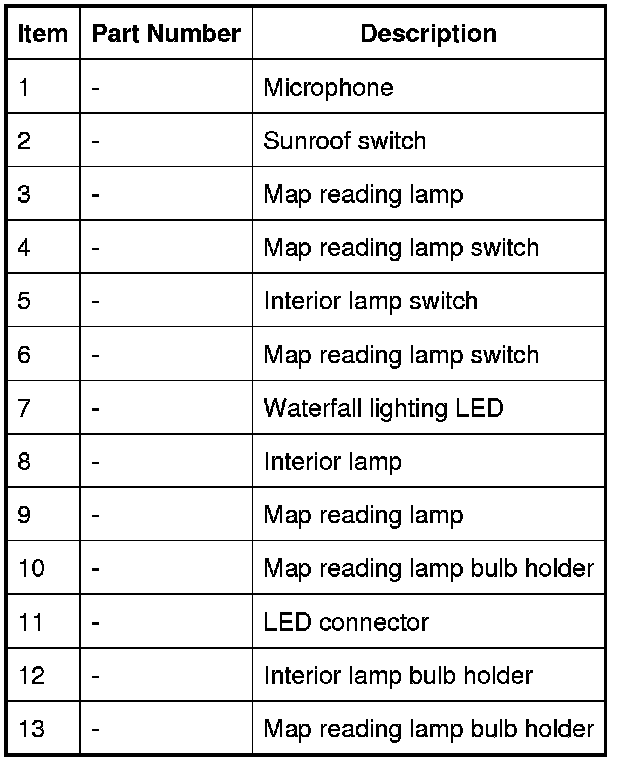 | Item | Part Number | Description |
|---|---|---|
| 1 | - | Microphone |
| 2 | - | Sunroof switch |
| 3 | - | Map reading lamp |
| 4 | - | Map reading lamp switch |
| 5 | - | Interior lamp switch |
| 6 | - | Map reading lamp switch |
| 7 | - | Waterfall lighting LED |
| 8 | - | Interior lamp |
| 9 | - | Map reading lamp |
| 10 | - | Map reading lamp bulb holder |
| 11 | - | LED connector |
| 12 | - | Interior lamp bulb holder |
| 13 | - | Map reading lamp bulb holder |